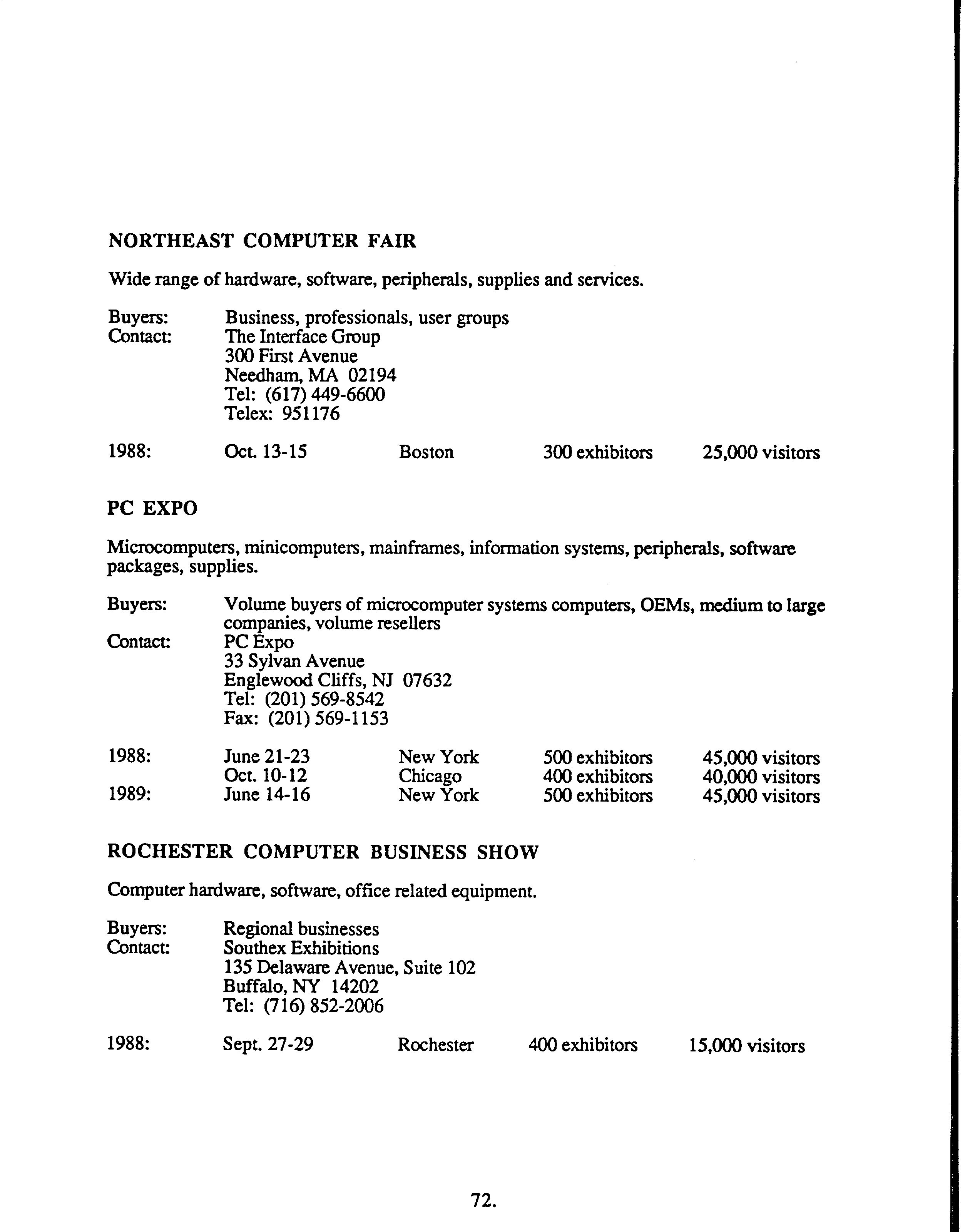 NORTHEAST COMPUTER FAIR

Wide range of hardware, software, peripherals, supplies and services.

Buyers: Business, professionals, user groups
Contact: The Interface Group
300 First Avenue
Needham, MA 02194
Tel: (617) 449-6600
Telex: 951176

1988: Oct. 13-15 Boston 300 exhibitors 25,000 visitors

PC EXPO

Microcomputers, minicomputers, mainframes, information systems, peripherals, software packages, supplies.

Buyers: Volume buyers of microcomputer systems computers, OEMs, medium to large companies, volume resellers
Contact: PC Expo
33 Sylvan Avenue
Englewood Cliffs, NJ 07632
Tel: (201) 569-8542
Fax: (201) 569-1153

1988: June 21-23 New York 500 exhibitors 45,000 visitors
Oct. 10-12 Chicago 400 exhibitors 40,000 visitors
1989: June 14-16 New York 500 exhibitors 45,000 visitors

ROCHESTER COMPUTER BUSINESS SHOW

Computer hardware, software, office related equipment.

Buyers: Regional businesses
Contact: Southex Exhibitions
135 Delaware Avenue, Suite 102
Buffalo, NY 14202
Tel: (716) 852-2006

1988: Sept. 27-29 Rochester 400 exhibitors 15,000 visitors

72.